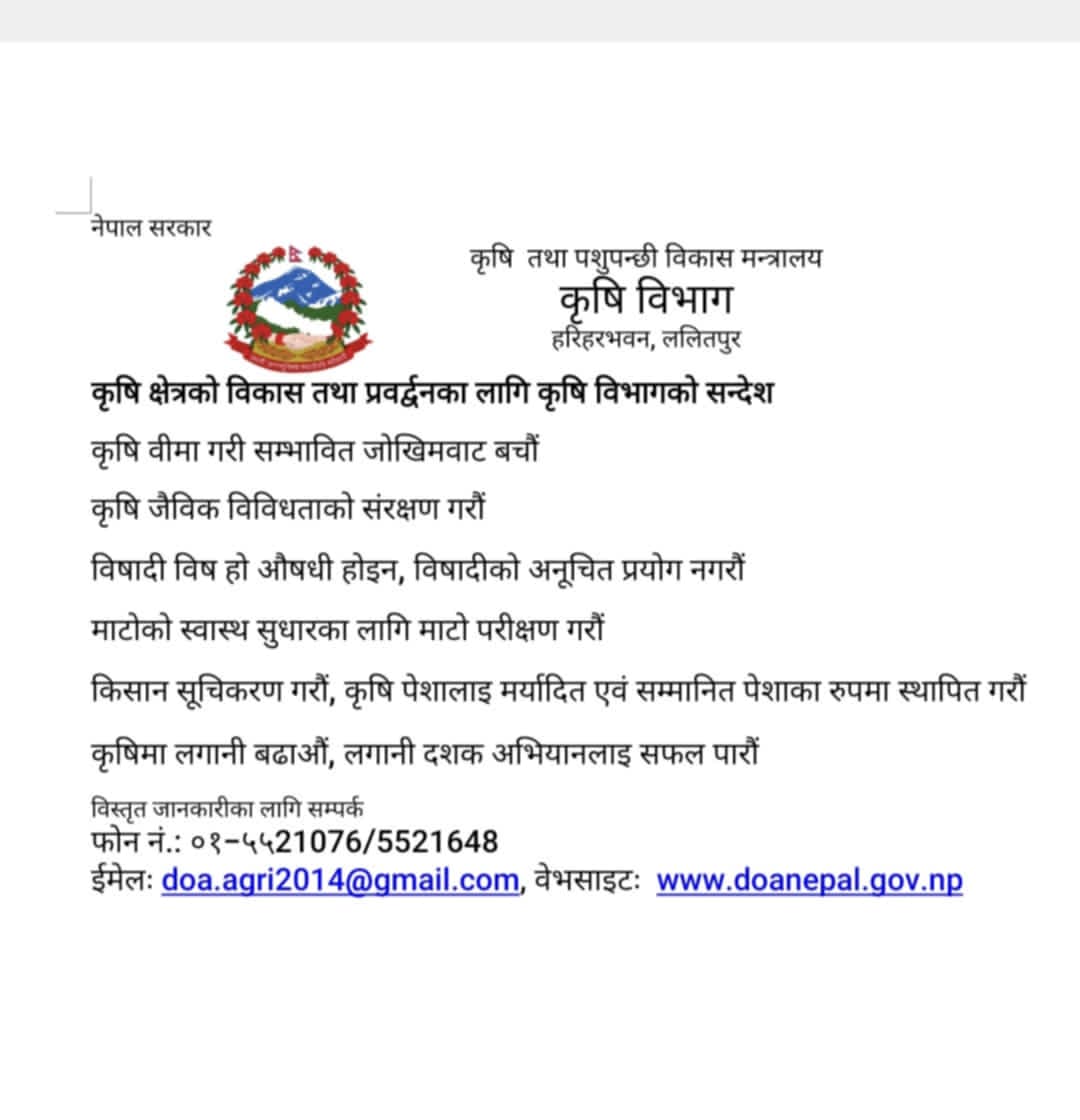 नेपाल सरकार

कृषि तथा पशुपन्छी विकास मन्त्रालय
कृषि विभाग
हरिहरभवन, ललितपुर

कृषि क्षेत्रको विकास तथा प्रवर्द्धनका लागि कृषि विभागको सन्देश

कृषि वीमा गरी सम्भावित जोखिमवाट बचौं

कृषि जैविक विविधताको संरक्षण गरौं

विषादी विष हो औषधी होइन, विषादीको अनूचित प्रयोग नगरौं

माटोको स्वास्थ सुधारका लागि माटो परीक्षण गरौं

किसान सूचिकरण गरौं, कृषि पेशालाइ मर्यादित एवं सम्मानित पेशाका रुपमा स्थापित गरौं

कृषिमा लगानी बढाऔं, लगानी दशक अभियानलाइ सफल पारौं

विस्तृत जानकारीका लागि सम्पर्क
फोन नं.: ०१-५५21076/5521648
ईमेलः doa.agri2014@gmail.com, वेभसाइटः www.doanepal.gov.np